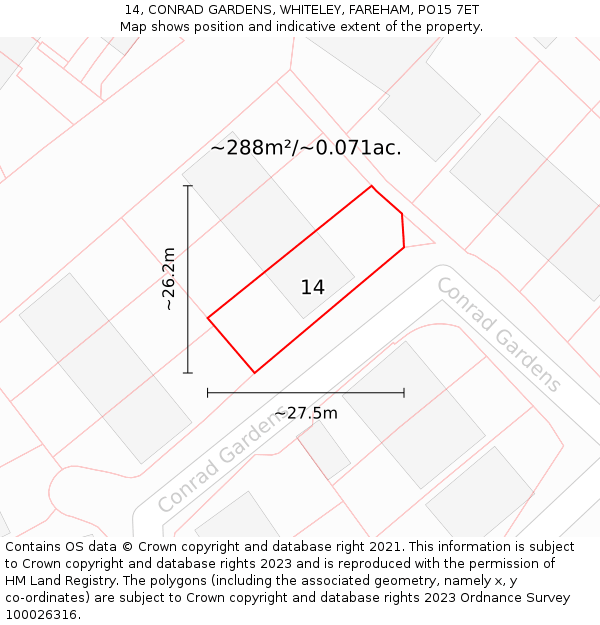 14, CONRAD GARDENS, WHITELEY, FAREHAM, PO15 7ET
Map shows position and indicative extent of the property.

~288m²/~0.071ac.

~26.2m

14

Conrad Gardens

~27.5m

Conrad Gardens

Contains OS data © Crown copyright and database right 2021. This information is subject to Crown copyright and database rights 2023 and is reproduced with the permission of HM Land Registry. The polygons (including the associated geometry, namely x, y co-ordinates) are subject to Crown copyright and database rights 2023 Ordnance Survey 100026316.